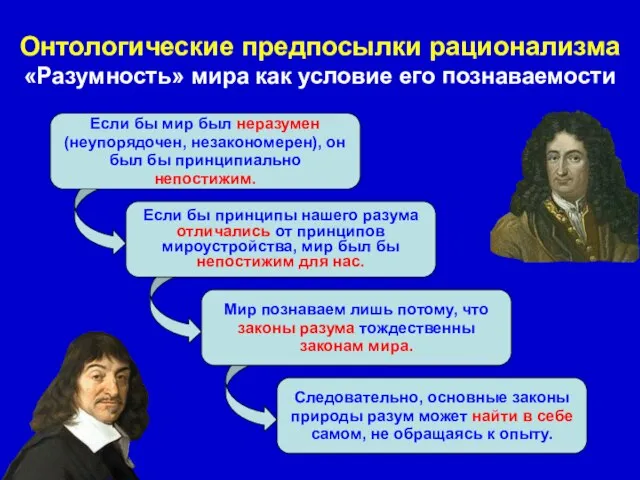 Онтологические предпосылки рационализма
«Разумность» мира как условие его познаваемости

Если бы мир был неразумен (неупорядочен, незакономерен), он был бы принципиально непостижим.

Если бы принципы нашего разума отличались от принципов мироустройства, мир был бы непостижим для нас.

Мир познаваем лишь потому, что законы разума тождественны законам мира.

Следовательно, основные законы природы разум может найти в себе самом, не обращаясь к опыту.